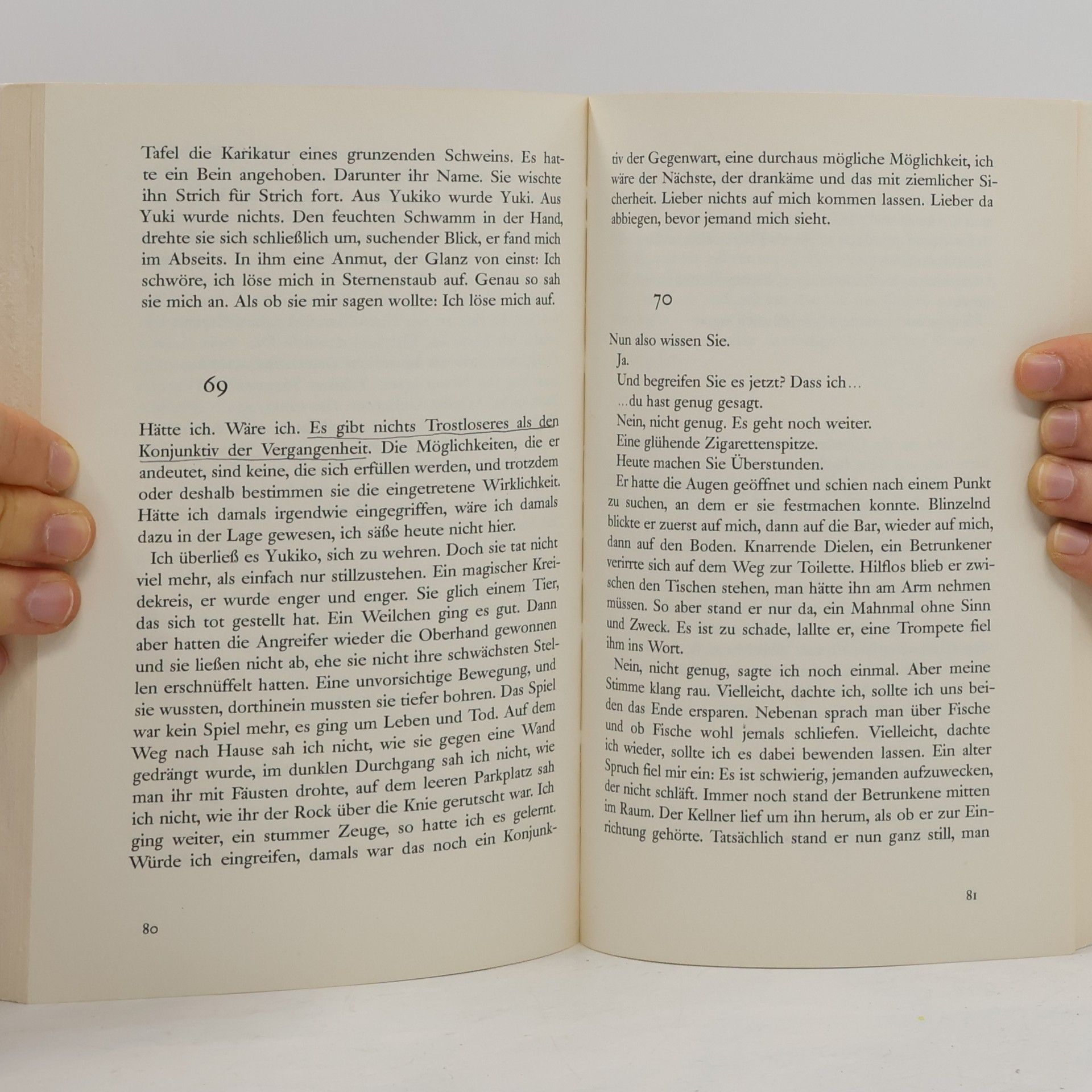 Tafel die Karikatur eines grunzenden Schweins. Es hatte ein Bein angehoben. Darunter ihr Name. Sie wischte ihn Strich für Strich fort. Aus Yukiko wurde Yuki. Aus Yuki wurde nichts. Den feuchten Schwamm in der Hand, drehte sie sich schließlich um, suchender Blick, er fand mich im Abseits. In ihm eine Anmut, der Glanz von einst: Ich schwöre, ich löse mich in Sternenstaub auf. Genau so sah sie mich an. Als ob sie mir sagen wollte: Ich löse mich auf.

69

Hätte ich. Wäre ich. Es gibt nichts Trostloseres als den Konjunktiv der Vergangenheit. Die Möglichkeiten, die er andeutet, sind keine, die sich erfüllen werden, und trotzdem oder deshalb bestimmen sie die eingetretene Wirklichkeit. Hätte ich damals irgendwie eingegriffen, wäre ich damals dazu in der Lage gewesen, ich säße heute nicht hier.

Ich überließ es Yukiko, sich zu wehren. Doch sie tat nicht viel mehr, als einfach nur stillzustehen. Ein magischer Kreidekreis, er wurde enger und enger. Sie glich einem Tier, das sich tot gestellt hat. Ein Weilchen ging es gut. Dann aber hatten die Angreifer wieder die Oberhand gewonnen und sie ließen nicht ab, ehe sie nicht ihre schwächsten Stellen erschnüffelt hatten. Eine unvorsichtige Bewegung, und sie wussten, dorthinein mussten sie tiefer bohren. Das Spiel war kein Spiel mehr, es ging um Leben und Tod. Auf dem Weg nach Hause sah ich nicht, wie sie gegen eine Wand gedrängt wurde, im dunklen Durchgang sah ich nicht, wie man ihr mit Fäusten drohte, auf dem leeren Parkplatz sah ich nicht, wie ihr der Rock über die Knie gerutscht war. Ich ging weiter, ein stummer Zeuge, so hatte ich es gelernt. Würde ich eingreifen, damals war das noch ein Konjunk-

80

tiv der Gegenwart, eine durchaus mögliche Möglichkeit, ich wäre der Nächste, der drankäme und das mit ziemlicher Sicherheit. Lieber nichts auf mich kommen lassen. Lieber da abbiegen, bevor jemand mich sieht.

70

Nun also wissen Sie.

Ja.

Und begreifen Sie es jetzt? Dass ich…

…du hast genug gesagt.

Nein, nicht genug. Es geht noch weiter.

Eine glühende Zigarettenspitze.

Heute machen Sie Überstunden.

Er hatte die Augen geöffnet und schien nach einem Punkt zu suchen, an dem er sie festmachen konnte. Blinzelnd blickte er zuerst auf mich, dann auf die Bar, wieder auf mich, dann auf den Boden. Knarrende Dielen, ein Betrunkener verirrte sich auf dem Weg zur Toilette. Hilflos blieb er zwischen den Tischen stehen, man hätte ihn am Arm nehmen müssen. So aber stand er nur da, ein Mahnmal ohne Sinn und Zweck. Es ist zu schade, lallte er, eine Trompete fiel ihm ins Wort.

Nein, nicht genug, sagte ich noch einmal. Aber meine Stimme klang rau. Vielleicht, dachte ich, sollte ich uns beiden das Ende ersparen. Nebenan sprach man über Fische und ob Fische wohl jemals schliefen. Vielleicht, dachte ich wieder, sollte ich es dabei bewenden lassen. Ein alter Spruch fiel mir ein: Es ist schwierig, jemanden aufzuwecken, der nicht schläft. Immer noch stand der Betrunkene mitten im Raum. Der Kellner lief um ihn herum, als ob er zur Einrichtung gehörte. Tatsächlich stand er nun ganz still, man

81